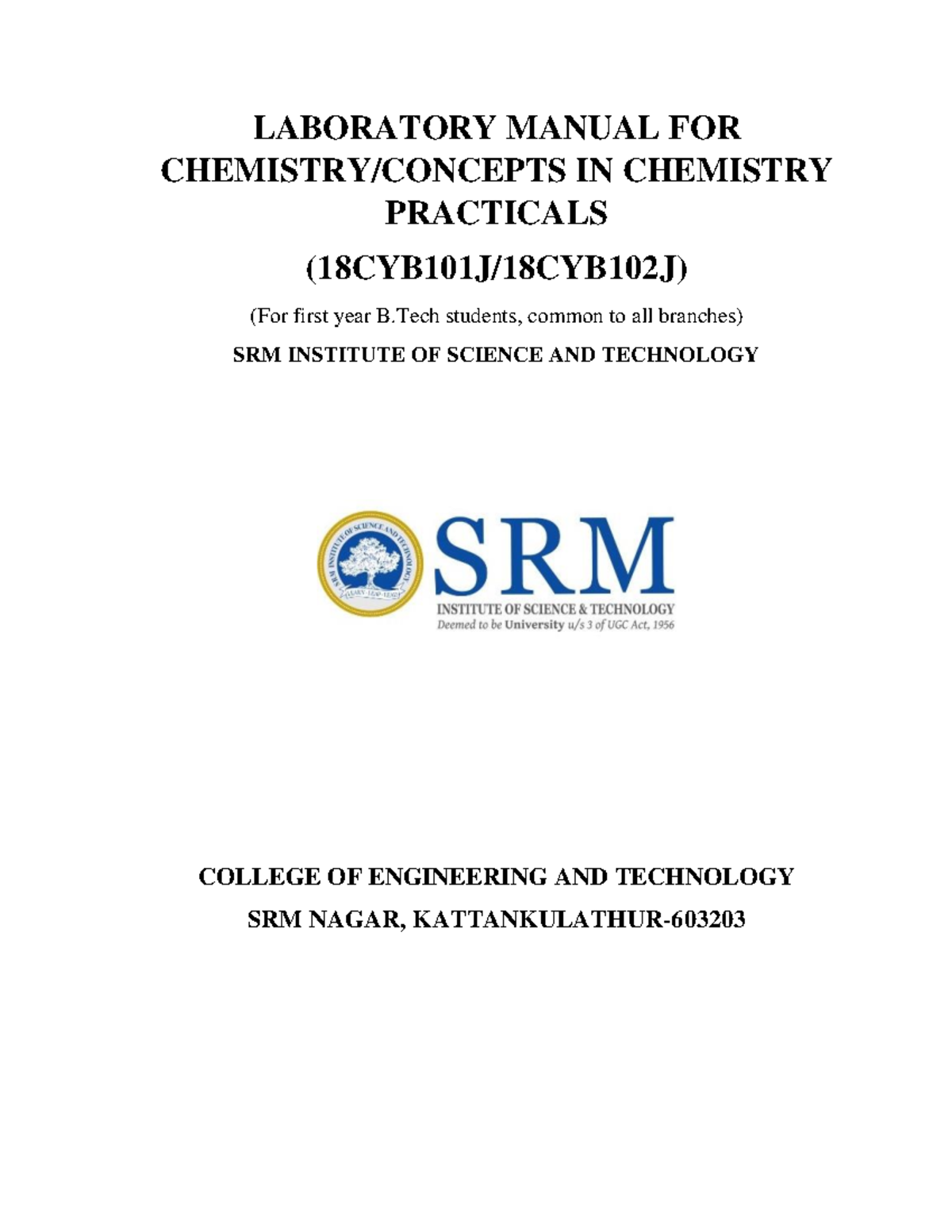 LABORATORY MANUAL FOR CHEMISTRY/CONCEPTS IN CHEMISTRY PRACTICALS

(18CYB101J/18CYB102J)

(For first year B.Tech students, common to all branches)

SRM INSTITUTE OF SCIENCE AND TECHNOLOGY

SRM INSTITUTE OF SCIENCE AND TECHNOLOGY
LEARN · LEAP · LEAD

SRM
INSTITUTE OF SCIENCE & TECHNOLOGY
Deemed to be University u/s 3 of UGC Act, 1956

COLLEGE OF ENGINEERING AND TECHNOLOGY

SRM NAGAR, KATTANKULATHUR-603203